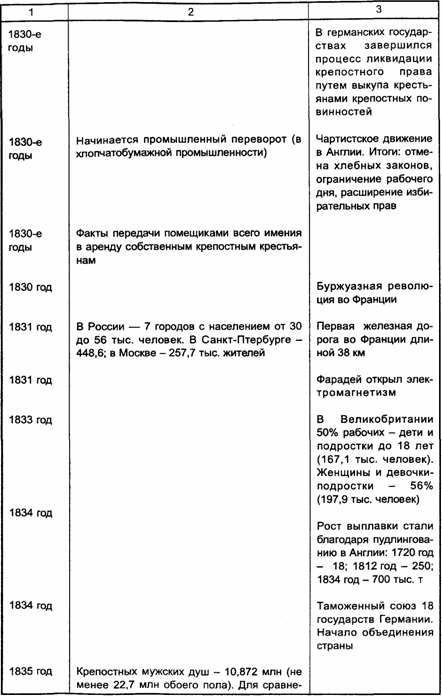 | 1 | 2 | 3 |
|---|---|---|
| 1830-е годы | | В германских государствах завершился процесс ликвидации крепостного права путем выкупа крестьянами крепостных повинностей |
| 1830-е годы | Начинается промышленный переворот (в хлопчатобумажной промышленности) | Чартистское движение в Англии. Итоги: отмена хлебных законов, ограничение рабочего дня, расширение избирательных прав |
| 1830-е годы | Факты передачи помещиками всего имения в аренду собственным крепостным крестьянам | |
| 1830 год | | Буржуазная революция во Франции |
| 1831 год | В России — 7 городов с населением от 30 до 56 тыс. человек. В Санкт-Птербурге – 448,6; в Москве – 257,7 тыс. жителей | Первая железная дорога во Франции длиной 38 км |
| 1831 год | | Фарадей открыл электромагнетизм |
| 1833 год | | В Великобритании 50% рабочих – дети и подростки до 18 лет (167,1 тыс. человек). Женщины и девочки-подростки – 56% (197,9 тыс. человек) |
| 1834 год | | Рост выплавки стали благодаря пудлингованию в Англии: 1720 год – 18; 1812 год – 250; 1834 год – 700 тыс. т |
| 1834 год | | Таможенный союз 18 государств Германии. Начало объединения страны |
| 1835 год | Крепостных мужских душ – 10,872 млн (не менее 22,7 млн обоего пола). Для сравне- | |